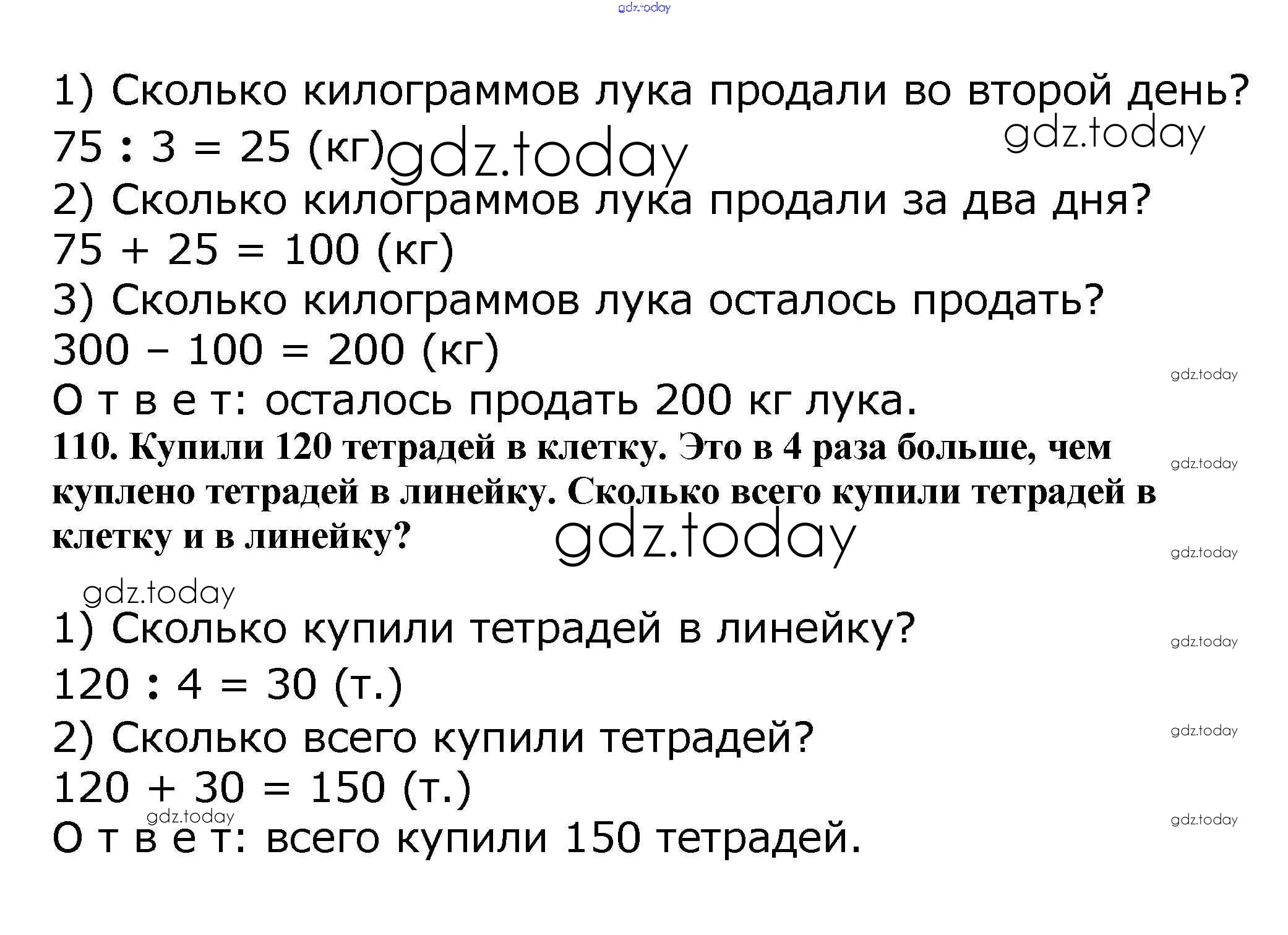 1) Сколько килограммов лука продали во второй день?

$75 : 3 = 25$ (кг)

2) Сколько килограммов лука продали за два дня?

$75 + 25 = 100$ (кг)

3) Сколько килограммов лука осталось продать?

$300 - 100 = 200$ (кг)

О т в е т: осталось продать 200 кг лука.

110. Купили 120 тетрадей в клетку. Это в 4 раза больше, чем куплено тетрадей в линейку. Сколько всего купили тетрадей в клетку и в линейку?

1) Сколько купили тетрадей в линейку?

$120 : 4 = 30$ (т.)

2) Сколько всего купили тетрадей?

$120 + 30 = 150$ (т.)

О т в е т: всего купили 150 тетрадей.

gdz.today